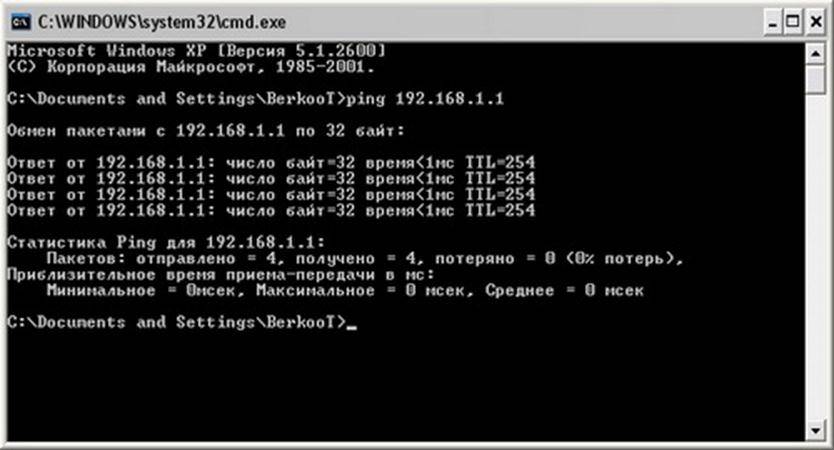 C:\WINDOWS\system32\cmd.exe

Microsoft Windows XP [Версия 5.1.2600]
(С) Корпорация Майкрософт, 1985-2001.

C:\Documents and Settings\BerkooT>ping 192.168.1.1

Обмен пакетами с 192.168.1.1 по 32 байт:

Ответ от 192.168.1.1: число байт=32 время<1мс TTL=254
Ответ от 192.168.1.1: число байт=32 время<1мс TTL=254
Ответ от 192.168.1.1: число байт=32 время<1мс TTL=254
Ответ от 192.168.1.1: число байт=32 время<1мс TTL=254

Статистика Ping для 192.168.1.1:
Пакетов: отправлено = 4, получено = 4, потеряно = 0 (0% потерь),
Приблизительное время приема-передачи в мс:
Минимальное = 0мсек, Максимальное = 0 мсек, Среднее = 0 мсек

C:\Documents and Settings\BerkooT>_